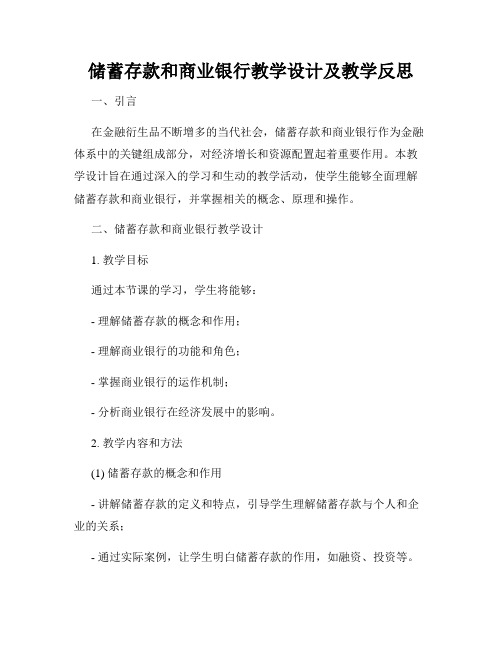 储蓄存款和商业银行教学设计及教学反思

一、引言

在金融衍生品不断增多的当代社会，储蓄存款和商业银行作为金融体系中的关键组成部分，对经济增长和资源配置起着重要作用。本教学设计旨在通过深入的学习和生动的教学活动，使学生能够全面理解储蓄存款和商业银行，并掌握相关的概念、原理和操作。

二、储蓄存款和商业银行教学设计

1. 教学目标

通过本节课的学习，学生将能够：

- 理解储蓄存款的概念和作用；

- 理解商业银行的功能和角色；

- 掌握商业银行的运作机制；

- 分析商业银行在经济发展中的影响。

2. 教学内容和方法

(1) 储蓄存款的概念和作用

- 讲解储蓄存款的定义和特点，引导学生理解储蓄存款与个人和企业的关系；

- 通过实际案例，让学生明白储蓄存款的作用，如融资、投资等。